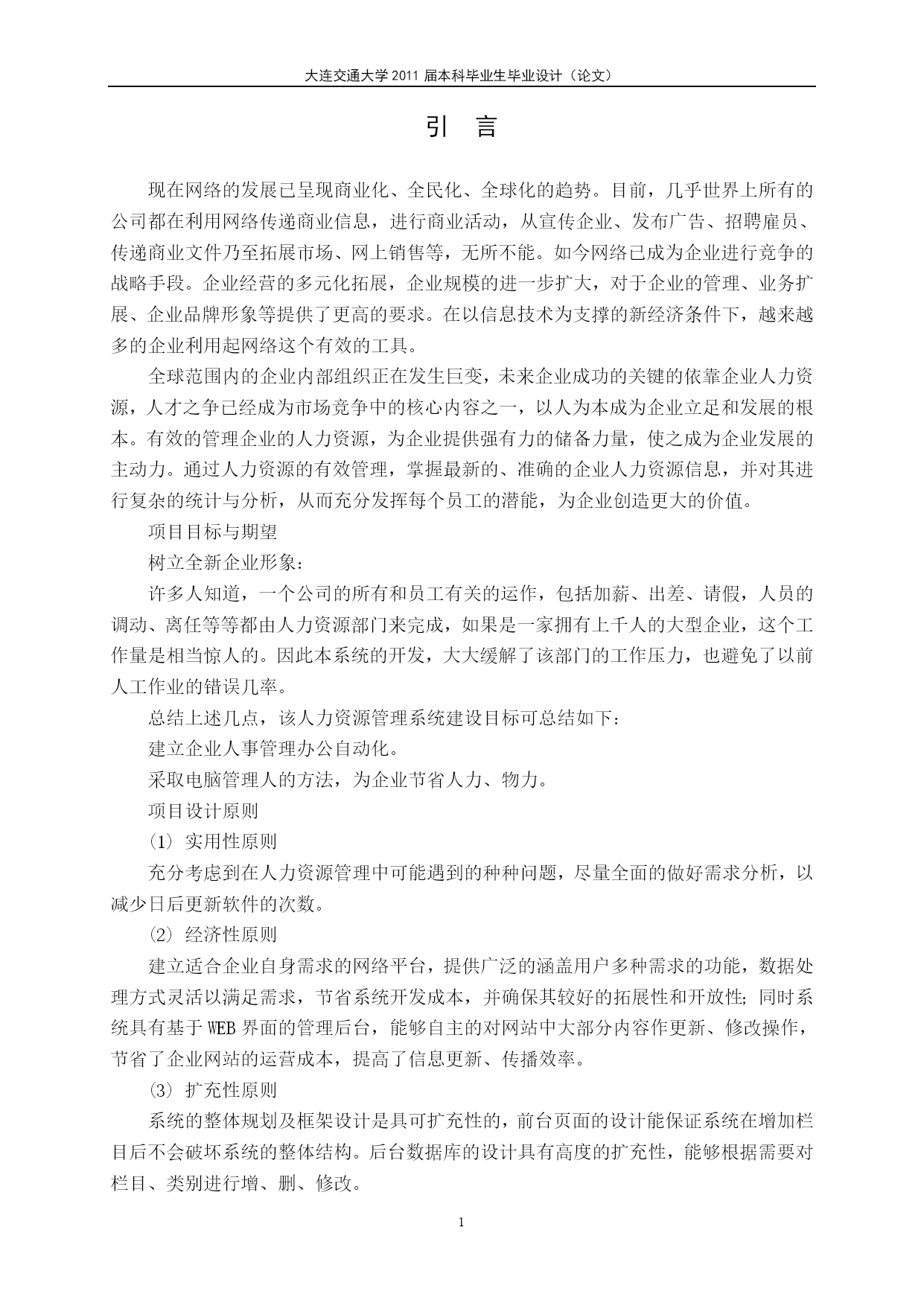 大连交通大学 2011 届本科毕业生毕业设计（论文）

引　言

现在网络的发展已呈现商业化、全民化、全球化的趋势。目前，几乎世界上所有的公司都在利用网络传递商业信息，进行商业活动，从宣传企业、发布广告、招聘雇员、传递商业文件乃至拓展市场、网上销售等，无所不能。如今网络已成为企业进行竞争的战略手段。企业经营的多元化拓展，企业规模的进一步扩大，对于企业的管理、业务扩展、企业品牌形象等提供了更高的要求。在以信息技术为支撑的新经济条件下，越来越多的企业利用起网络这个有效的工具。

全球范围内的企业内部组织正在发生巨变，未来企业成功的关键的依靠企业人力资源，人才之争已经成为市场竞争中的核心内容之一，以人为本成为企业立足和发展的根本。有效的管理企业的人力资源，为企业提供强有力的储备力量，使之成为企业发展的主动力。通过人力资源的有效管理，掌握最新的、准确的企业人力资源信息，并对其进行复杂的统计与分析，从而充分发挥每个员工的潜能，为企业创造更大的价值。

项目目标与期望

树立全新企业形象：

许多人知道，一个公司的所有和员工有关的运作，包括加薪、出差、请假，人员的调动、离任等等都由人力资源部门来完成，如果是一家拥有上千人的大型企业，这个工作量是相当惊人的。因此本系统的开发，大大缓解了该部门的工作压力，也避免了以前人工作业的错误几率。

总结上述几点，该人力资源管理系统建设目标可总结如下：

建立企业人事管理办公自动化。

采取电脑管理人的方法，为企业节省人力、物力。

项目设计原则

(1) 实用性原则

充分考虑到在人力资源管理中可能遇到的种种问题，尽量全面的做好需求分析，以减少日后更新软件的次数。

(2) 经济性原则

建立适合企业自身需求的网络平台，提供广泛的涵盖用户多种需求的功能，数据处理方式灵活以满足需求，节省系统开发成本，并确保其较好的拓展性和开放性；同时系统具有基于 WEB 界面的管理后台，能够自主的对网站中大部分内容作更新、修改操作，节省了企业网站的运营成本，提高了信息更新、传播效率。

(3) 扩充性原则

系统的整体规划及框架设计是具可扩充性的，前台页面的设计能保证系统在增加栏目后不会破坏系统的整体结构。后台数据库的设计具有高度的扩充性，能够根据需要对栏目、类别进行增、删、修改。

1